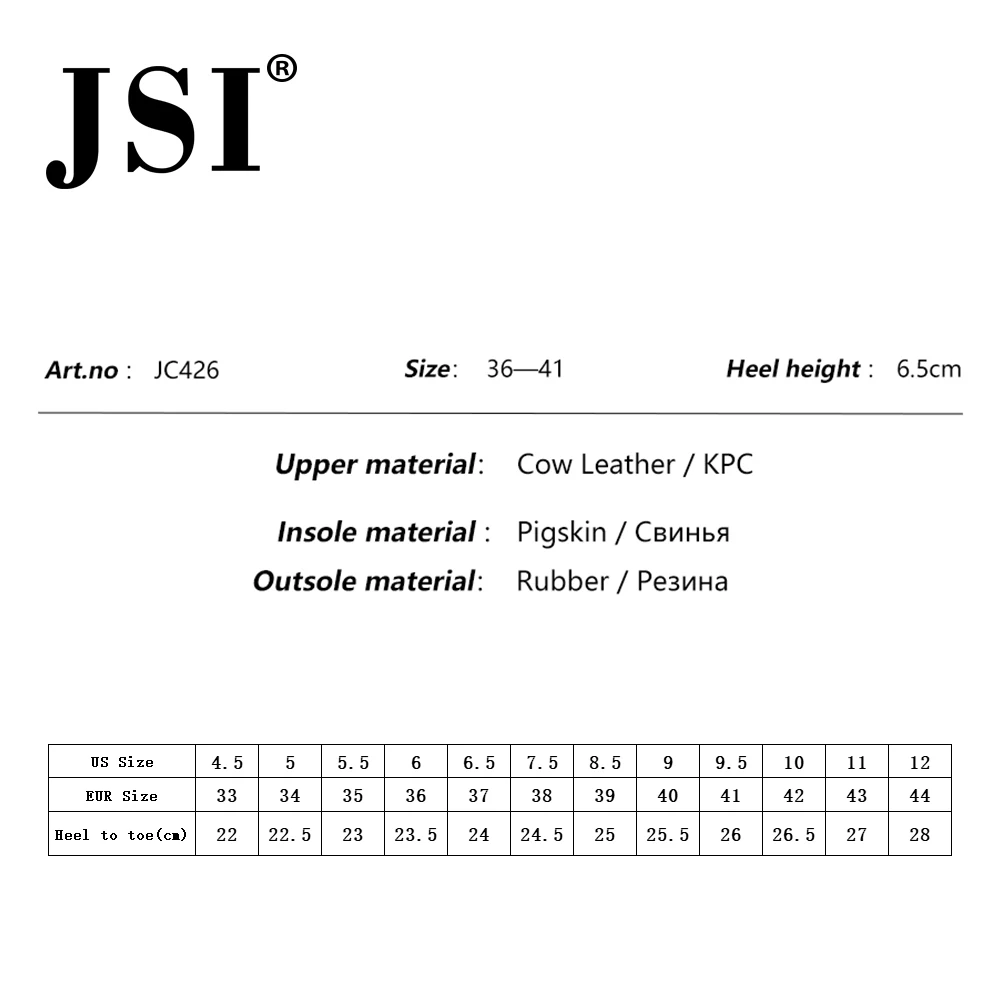 JSI®

Art.no : JC426 Size: 36—41 Heel height : 6.5cm

Upper material: Cow Leather / KPC

Insole material : Pigskin / Свинья

Outsole material: Rubber / Резина

| US Size | 4.5 | 5 | 5.5 | 6 | 6.5 | 7.5 | 8.5 | 9 | 9.5 | 10 | 11 | 12 |
|---|---|---|---|---|---|---|---|---|---|---|---|---|
| EUR Size | 33 | 34 | 35 | 36 | 37 | 38 | 39 | 40 | 41 | 42 | 43 | 44 |
| Heel to toe(cm) | 22 | 22.5 | 23 | 23.5 | 24 | 24.5 | 25 | 25.5 | 26 | 26.5 | 27 | 28 |